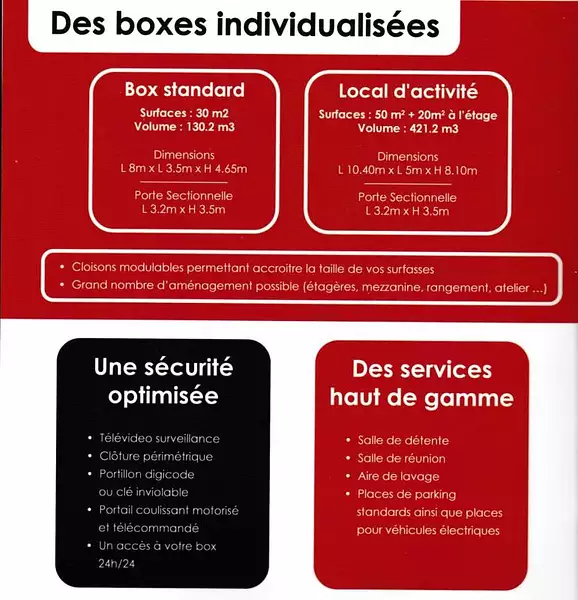 Des boxes individualisées

Box standard
Surfaces : 30 m2
Volume : 130.2 m3

Dimensions
L 8m x L 3.5m x H 4.65m

Porte Sectionnelle
L 3.2m x H 3.5m

Local d'activité
Surfaces : 50 m² + 20m² à l'étage
Volume : 421.2 m3

Dimensions
L 10.40m x L 5m x H 8.10m

Porte Sectionnelle
L 3.2m x H 3.5m

• Cloisons modulables permettant accroitre la taille de vos surfasses
• Grand nombre d'aménagement possible (étagères, mezzanine, rangement, atelier ...)

Une sécurité optimisée

• Télévideo surveillance
• Clôture périmétrique
• Portillon digicode ou clé inviolable
• Portail coulissant motorisé et télécommandé
• Un accès à votre box 24h/24

Des services haut de gamme

• Salle de détente
• Salle de réunion
• Aire de lavage
• Places de parking standards ainsi que places pour véhicules électriques